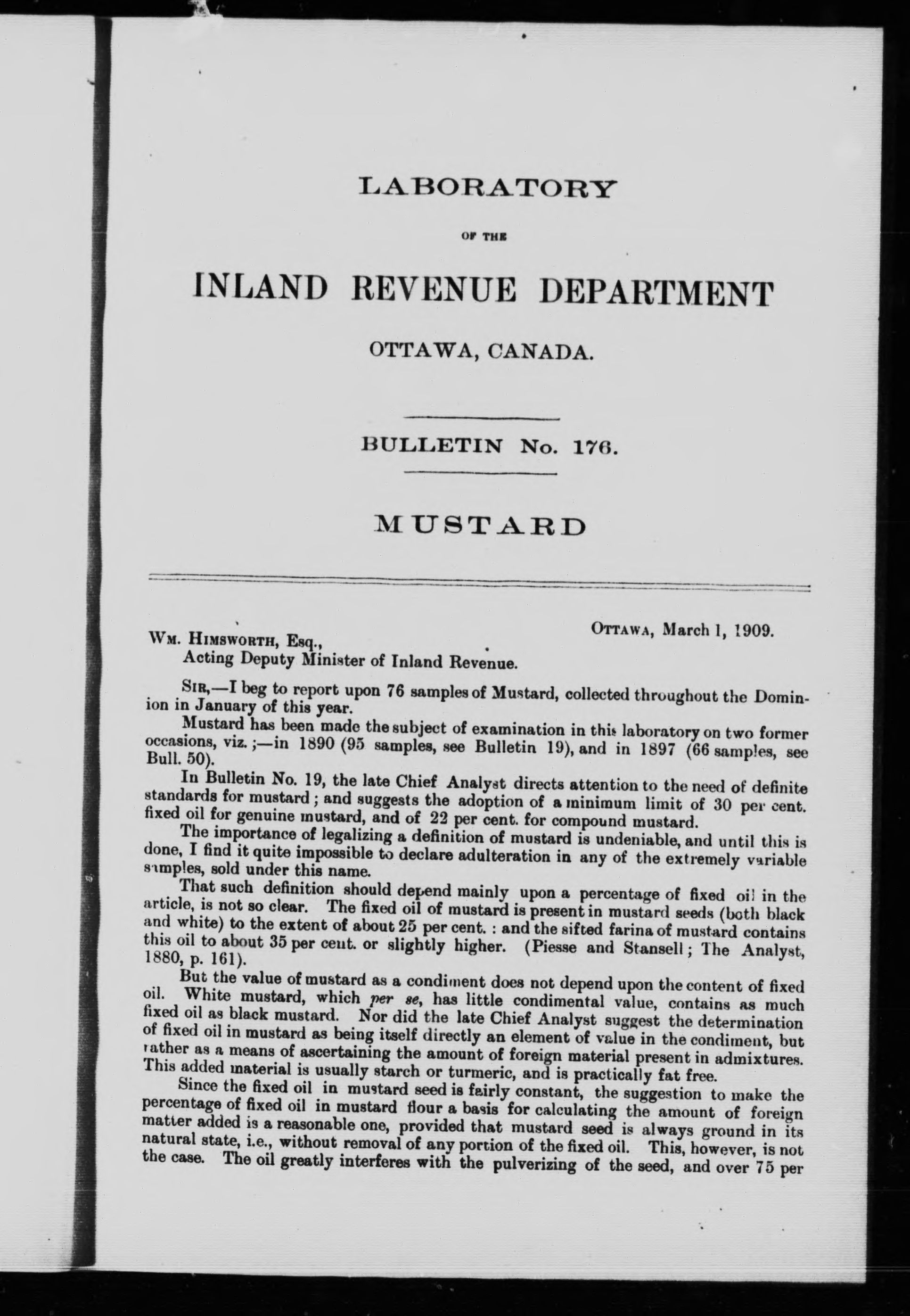 LABORATORY

OF THE

INLAND REVENUE DEPARTMENT

OTTAWA, CANADA.

BULLETIN No. 176.

MUSTARD

OTTAWA, March 1, 1909.

WM. HIMSWORTH, Esq.,
Acting Deputy Minister of Inland Revenue.

SIR,—I beg to report upon 76 samples of Mustard, collected throughout the Dominion in January of this year.

Mustard has been made the subject of examination in this laboratory on two former occasions, viz. ;—in 1890 (95 samples, see Bulletin 19), and in 1897 (66 samples, see Bull. 50).

In Bulletin No. 19, the late Chief Analyst directs attention to the need of definite standards for mustard ; and suggests the adoption of a minimum limit of 30 per cent. fixed oil for genuine mustard, and of 22 per cent. for compound mustard.

The importance of legalizing a definition of mustard is undeniable, and until this is done, I find it quite impossible to declare adulteration in any of the extremely variable samples, sold under this name.

That such definition should depend mainly upon a percentage of fixed oil in the article, is not so clear. The fixed oil of mustard is present in mustard seeds (both black and white) to the extent of about 25 per cent. : and the sifted farina of mustard contains this oil to about 35 per cent. or slightly higher. (Piesse and Stansell ; The Analyst, 1880, p. 161).

But the value of mustard as a condiment does not depend upon the content of fixed oil. White mustard, which per se, has little condimental value, contains as much fixed oil as black mustard. Nor did the late Chief Analyst suggest the determination of fixed oil in mustard as being itself directly an element of value in the condiment, but rather as a means of ascertaining the amount of foreign material present in admixtures. This added material is usually starch or turmeric, and is practically fat free.

Since the fixed oil in mustard seed is fairly constant, the suggestion to make the percentage of fixed oil in mustard flour a basis for calculating the amount of foreign matter added is a reasonable one, provided that mustard seed is always ground in its natural state, i.e., without removal of any portion of the fixed oil. This, however, is not the case. The oil greatly interferes with the pulverizing of the seed, and over 75 per